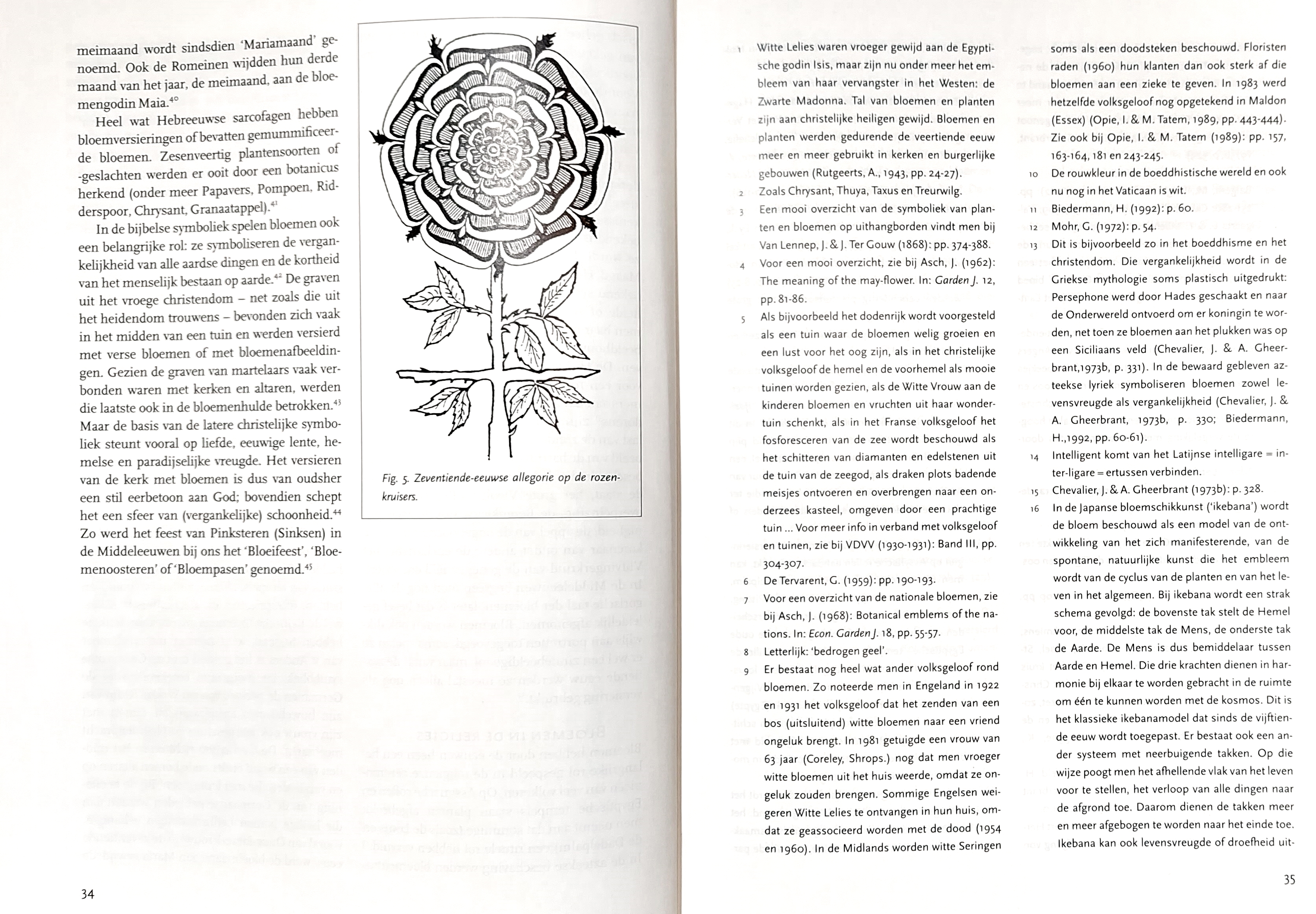 meimaand wordt sindsdien 'Mariamaand' genoemd. Ook de Romeinen wijdden hun derde maand van het jaar, de meimaand, aan de bloemengodin Maia.$^{40}$

Heel wat Hebreeuwse sarcofagen hebben bloemversieringen of bevatten gemummificeerde bloemen. Zesenveertig plantensoorten of -geslachten werden er ooit door een botanicus herkend (onder meer Papavers, Pompoen, Ridderspoor, Chrysant, Granaatappel).$^{41}$

In de bijbelse symboliek spelen bloemen ook een belangrijke rol: ze symboliseren de vergankelijkheid van alle aardse dingen en de kortheid van het menselijk bestaan op aarde.$^{42}$ De graven uit het vroege christendom – net zoals die uit het heidendom trouwens – bevonden zich vaak in het midden van een tuin en werden versierd met verse bloemen of met bloemenafbeeldingen. Gezien de graven van martelaars vaak verbonden waren met kerken en altaren, werden die laatste ook in de bloemenhulde betrokken.$^{43}$ Maar de basis van de latere christelijke symboliek steunt vooral op liefde, eeuwige lente, hemelse en paradijselijke vreugde. Het versieren van de kerk met bloemen is dus van oudsher een stil eerbetoon aan God; bovendien schept het een sfeer van (vergankelijke) schoonheid.$^{44}$ Zo werd het feest van Pinksteren (Sinksen) in de Middeleeuwen bij ons het 'Bloeifeest', 'Bloemenoosteren' of 'Bloempasen' genoemd.$^{45}$

Fig. 5. Zeventiende-eeuwse allegorie op de rozenkruisers.

34

1 Witte Lelies waren vroeger gewijd aan de Egyptische godin Isis, maar zijn nu onder meer het embleem van haar vervangster in het Westen: de Zwarte Madonna. Tal van bloemen en planten zijn aan christelijke heiligen gewijd. Bloemen en planten werden gedurende de veertiende eeuw meer en meer gebruikt in kerken en burgerlijke gebouwen (Rutgeerts, A., 1943, pp. 24-27).
2 Zoals Chrysant, Thuya, Taxus en Treurwilg.
3 Een mooi overzicht van de symboliek van planten en bloemen op uithangborden vindt men bij Van Lennep, J. & J. Ter Gouw (1868): pp. 374-388.
4 Voor een mooi overzicht, zie bij Asch, J. (1962): The meaning of the may-flower. In: Garden J. 12, pp. 81-86.
5 Als bijvoorbeeld het dodenrijk wordt voorgesteld als een tuin waar de bloemen welig groeien en een lust voor het oog zijn, als in het christelijke volksgeloof de hemel en de voorhemel als mooie tuinen worden gezien, als de Witte Vrouw aan de kinderen bloemen en vruchten uit haar wondertuin schenkt, als in het Franse volksgeloof het fosforesceren van de zee wordt beschouwd als het schitteren van diamanten en edelstenen uit de tuin van de zeegod, als draken plots badende meisjes ontvoeren en overbrengen naar een onderzees kasteel, omgeven door een prachtige tuin ... Voor meer info in verband met volksgeloof en tuinen, zie bij VDVV (1930-1931): Band III, pp. 304-307.
6 De Tervarent, G. (1959): pp. 190-193.
7 Voor een overzicht van de nationale bloemen, zie bij Asch, J. (1968): Botanical emblems of the nations. In: Econ. Garden J. 18, pp. 55-57.
8 Letterlijk: 'bedrogen geel'.
9 Er bestaat nog heel wat ander volksgeloof rond bloemen. Zo noteerde men in Engeland in 1922 en 1931 het volksgeloof dat het zenden van een bos (uitsluitend) witte bloemen naar een vriend ongeluk brengt. In 1981 getuigde een vrouw van 63 jaar (Coreley, Shrops.) nog dat men vroeger witte bloemen uit het huis weerde, omdat ze ongeluk zouden brengen. Sommige Engelsen weigeren Witte Lelies te ontvangen in hun huis, omdat ze geassocieerd worden met de dood (1954 en 1960). In de Midlands worden witte Seringen soms als een doodsteken beschouwd. Floristen raden (1960) hun klanten dan ook sterk af die bloemen aan een zieke te geven. In 1983 werd hetzelfde volksgeloof nog opgetekend in Maldon (Essex) (Opie, I. & M. Tatem, 1989, pp. 443-444). Zie ook bij Opie, I. & M. Tatem (1989): pp. 157, 163-164, 181 en 243-245.
10 De rouwkleur in de boeddhistische wereld en ook nu nog in het Vaticaan is wit.
11 Biedermann, H. (1992): p. 60.
12 Mohr, G. (1972): p. 54.
13 Dit is bijvoorbeeld zo in het boeddhisme en het christendom. Die vergankelijkheid wordt in de Griekse mythologie soms plastisch uitgedrukt: Persephone werd door Hades geschaakt en naar de Onderwereld ontvoerd om er koningin te worden, net toen ze bloemen aan het plukken was op een Siciliaans veld (Chevalier, J. & A. Gheerbrant,1973b, p. 331). In de bewaard gebleven azteekse lyriek symboliseren bloemen zowel levensvreugde als vergankelijkheid (Chevalier, J. & A. Gheerbrant, 1973b, p. 330; Biedermann, H.,1992, pp. 60-61).
14 Intelligent komt van het Latijnse intelligare = inter-ligare = ertussen verbinden.
15 Chevalier, J. & A. Gheerbrant (1973b): p. 328.
16 In de Japanse bloemschikkunst ('ikebana') wordt de bloem beschouwd als een model van de ontwikkeling van het zich manifesterende, van de spontane, natuurlijke kunst die het embleem wordt van de cyclus van de planten en van het leven in het algemeen. Bij ikebana wordt een strak schema gevolgd: de bovenste tak stelt de Hemel voor, de middelste tak de Mens, de onderste tak de Aarde. De Mens is dus bemiddelaar tussen Aarde en Hemel. Die drie krachten dienen in harmonie bij elkaar te worden gebracht in de ruimte om één te kunnen worden met de kosmos. Dit is het klassieke ikebanamodel dat sinds de vijftiende eeuw wordt toegepast. Er bestaat ook een ander systeem met neerbuigende takken. Op die wijze poogt men het afhellende vlak van het leven voor te stellen, het verloop van alle dingen naar de afgrond toe. Daarom dienen de takken meer en meer afgebogen te worden naar het einde toe. Ikebana kan ook levensvreugde of droefheid uit-

35